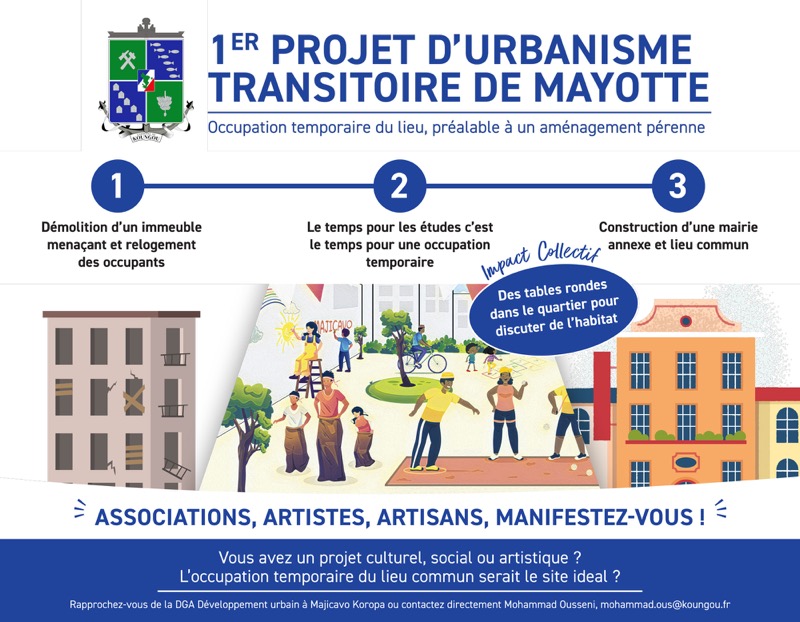 KOUNGOU

1ER PROJET D'URBANISME TRANSITOIRE DE MAYOTTE

Occupation temporaire du lieu, préalable à un aménagement pérenne

1

Démolition d'un immeuble menaçant et relogement des occupants

2

Le temps pour les études c'est le temps pour une occupation temporaire

3

Construction d'une mairie annexe et lieu commun

Impact Collectif

Des tables rondes dans le quartier pour discuter de l'habitat

MAJICAVO

ASSOCIATIONS, ARTISTES, ARTISANS, MANIFESTEZ-VOUS !

Vous avez un projet culturel, social ou artistique ?
L'occupation temporaire du lieu commun serait le site ideal ?

Rapprochez-vous de la DGA Développement urbain à Majicavo Koropa ou contactez directement Mohammad Ousseni, mohammad.ous@koungou.fr